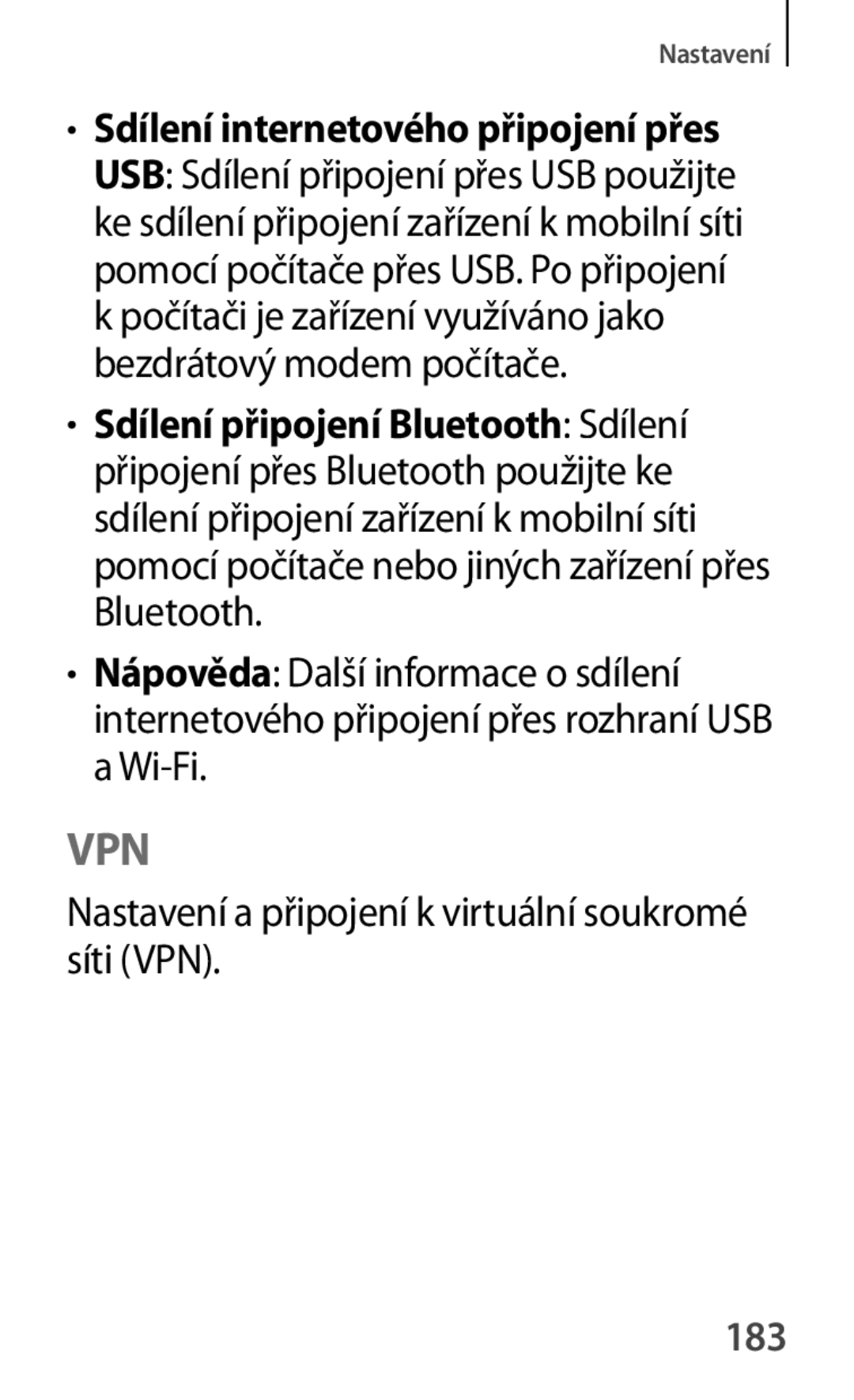 Nastavení

• Sdílení internetového připojení přes USB: Sdílení připojení přes USB použijte ke sdílení připojení zařízení k mobilní síti pomocí počítače přes USB. Po připojení k počítači je zařízení využíváno jako bezdrátový modem počítače.

• Sdílení připojení Bluetooth: Sdílení připojení přes Bluetooth použijte ke sdílení připojení zařízení k mobilní síti pomocí počítače nebo jiných zařízení přes Bluetooth.

• Nápověda: Další informace o sdílení internetového připojení přes rozhraní USB a Wi-Fi.

VPN

Nastavení a připojení k virtuální soukromé síti (VPN).

183